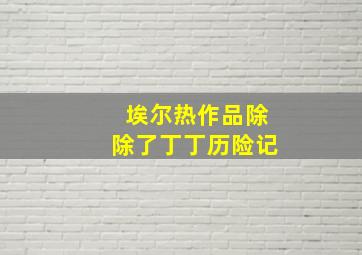 埃尔热作品除
除了丁丁历险记